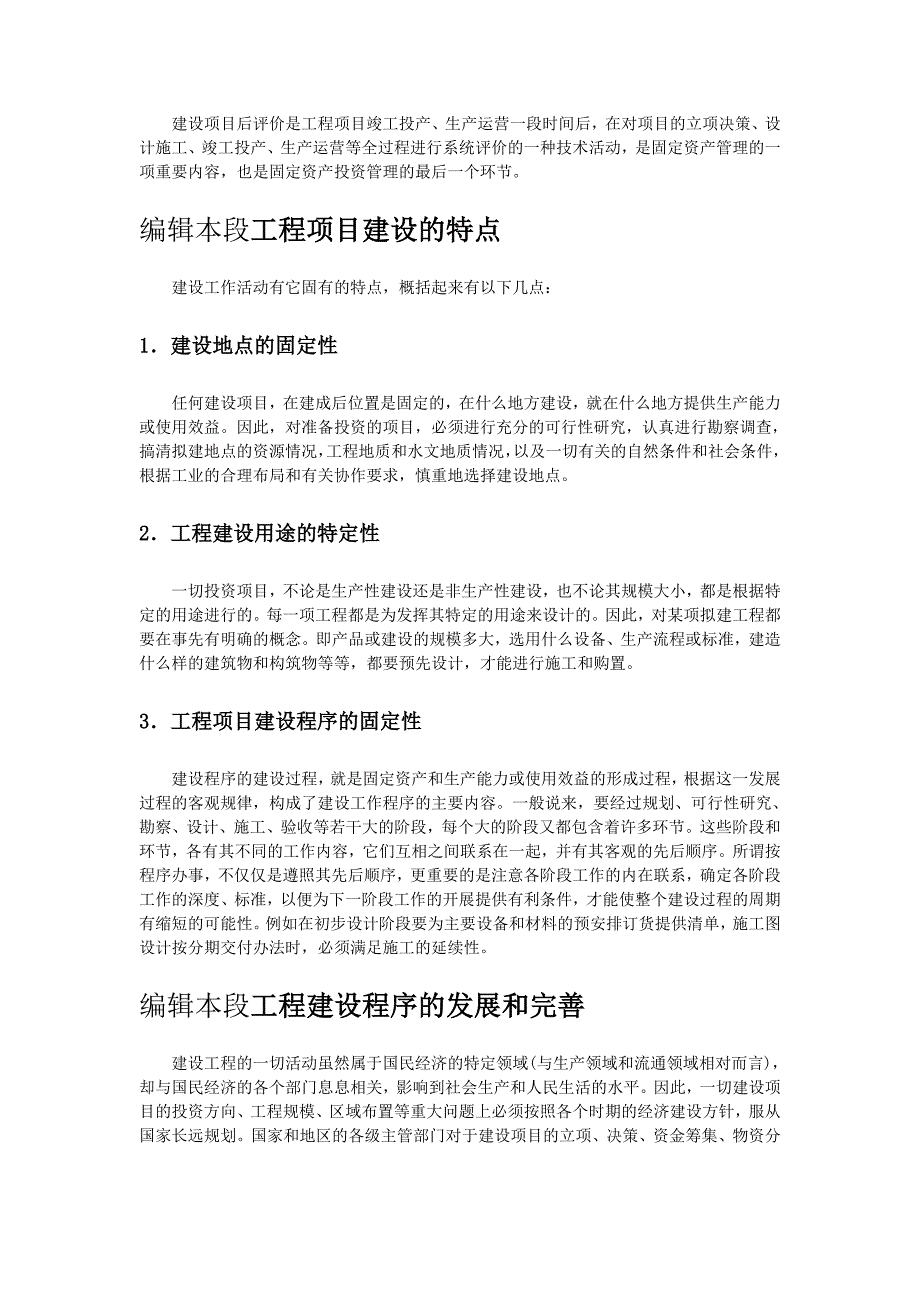 建设项目后评价是工程项目竣工投产、生产运营一段时间后，在对项目的立项决策、设计施工、竣工投产、生产运营等全过程进行系统评价的一种技术活动，是固定资产管理的一项重要内容，也是固定资产投资管理的最后一个环节。

编辑本段工程项目建设的特点

建设工作活动有它固有的特点，概括起来有以下几点：

1．建设地点的固定性

任何建设项目，在建成后位置是固定的，在什么地方建设，就在什么地方提供生产能力或使用效益。因此，对准备投资的项目，必须进行充分的可行性研究，认真进行勘察调查，搞清拟建地点的资源情况，工程地质和水文地质情况，以及一切有关的自然条件和社会条件，根据工业的合理布局和有关协作要求，慎重地选择建设地点。

2．工程建设用途的特定性

一切投资项目，不论是生产性建设还是非生产性建设，也不论其规模大小，都是根据特定的用途进行的。每一项工程都是为发挥其特定的用途来设计的。因此，对某项拟建工程都要在事先有明确的概念。即产品或建设的规模多大，选用什么设备、生产流程或标准，建造什么样的建筑物和构筑物等等，都要预先设计，才能进行施工和购置。

3．工程项目建设程序的固定性

建设程序的建设过程，就是固定资产和生产能力或使用效益的形成过程，根据这一发展过程的客观规律，构成了建设工作程序的主要内容。一般说来，要经过规划、可行性研究、勘察、设计、施工、验收等若干大的阶段，每个大的阶段又都包含着许多环节。这些阶段和环节，各有其不同的工作内容，它们互相之间联系在一起，并有其客观的先后顺序。所谓按程序办事，不仅仅是遵照其先后顺序，更重要的是注意各阶段工作的内在联系，确定各阶段工作的深度、标准，以便为下一阶段工作的开展提供有利条件，才能使整个建设过程的周期有缩短的可能性。例如在初步设计阶段要为主要设备和材料的预安排订货提供清单，施工图设计按分期交付办法时，必须满足施工的延续性。

编辑本段工程建设程序的发展和完善

建设工程的一切活动虽然属于国民经济的特定领域(与生产领域和流通领域相对而言)，却与国民经济的各个部门息息相关，影响到社会生产和人民生活的水平。因此，一切建设项目的投资方向、工程规模、区域布置等重大问题上必须按照各个时期的经济建设方针，服从国家长远规划。国家和地区的各级主管部门对于建设项目的立项、决策、资金筹集、物资分